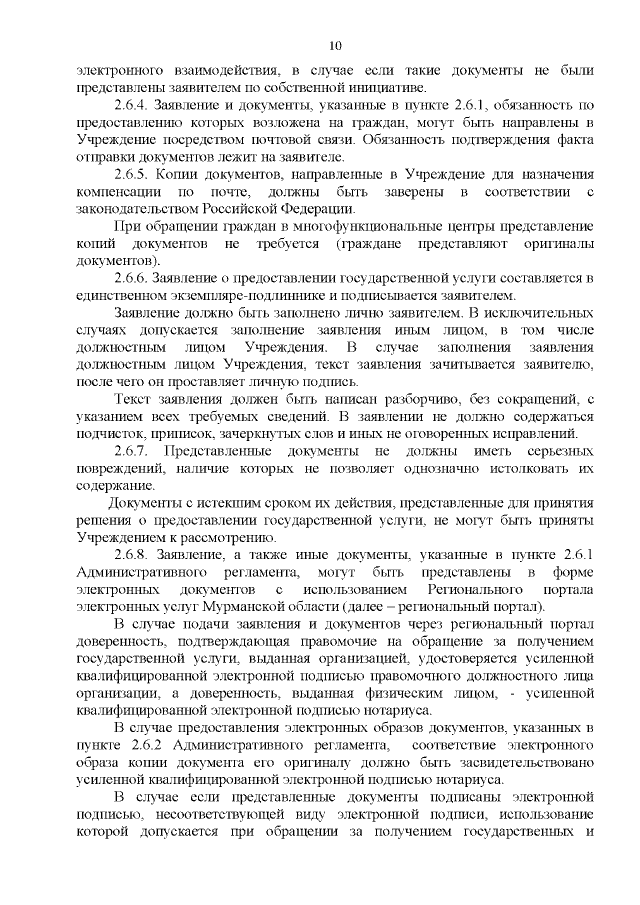 10

электронного взаимодействия, в случае если такие документы не были представлены заявителем по собственной инициативе.

2.6.4. Заявление и документы, указанные в пункте 2.6.1, обязанность по предоставлению которых возложена на граждан, могут быть направлены в Учреждение посредством почтовой связи. Обязанность подтверждения факта отправки документов лежит на заявителе.

2.6.5. Копии документов, направленные в Учреждение для назначения компенсации по почте, должны быть заверены в соответствии с законодательством Российской Федерации.

При обращении граждан в многофункциональные центры представление копий документов не требуется (граждане представляют оригиналы документов).

2.6.6. Заявление о предоставлении государственной услуги составляется в единственном экземпляре-подлиннике и подписывается заявителем.

Заявление должно быть заполнено лично заявителем. В исключительных случаях допускается заполнение заявления иным лицом, в том числе должностным лицом Учреждения. В случае заполнения заявления должностным лицом Учреждения, текст заявления зачитывается заявителю, после чего он проставляет личную подпись.

Текст заявления должен быть написан разборчиво, без сокращений, с указанием всех требуемых сведений. В заявлении не должно содержаться подчисток, приписок, зачеркнутых слов и иных не оговоренных исправлений.

2.6.7. Представленные документы не должны иметь серьезных повреждений, наличие которых не позволяет однозначно истолковать их содержание.

Документы с истекшим сроком их действия, представленные для принятия решения о предоставлении государственной услуги, не могут быть приняты Учреждением к рассмотрению.

2.6.8. Заявление, а также иные документы, указанные в пункте 2.6.1 Административного регламента, могут быть представлены в форме электронных документов с использованием Регионального портала электронных услуг Мурманской области (далее – региональный портал).

В случае подачи заявления и документов через региональный портал доверенность, подтверждающая правомочие на обращение за получением государственной услуги, выданная организацией, удостоверяется усиленной квалифицированной электронной подписью правомочного должностного лица организации, а доверенность, выданная физическим лицом, - усиленной квалифицированной электронной подписью нотариуса.

В случае предоставления электронных образов документов, указанных в пункте 2.6.2 Административного регламента, соответствие электронного образа копии документа его оригиналу должно быть засвидетельствовано усиленной квалифицированной электронной подписью нотариуса.

В случае если представленные документы подписаны электронной подписью, несоответствующей виду электронной подписи, использование которой допускается при обращении за получением государственных и